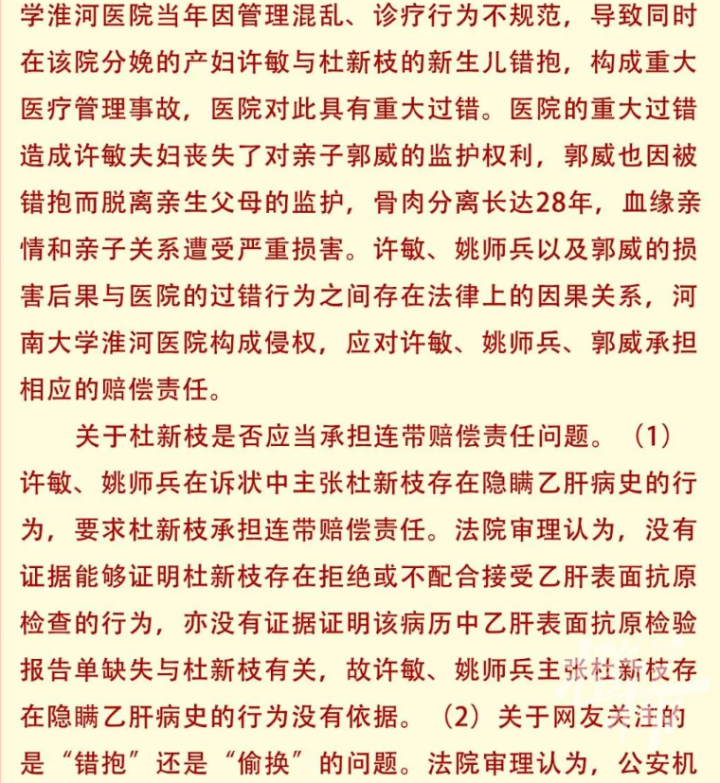 学淮河医院当年因管理混乱、诊疗行为不规范，导致同时在该院分娩的产妇许敏与杜新枝的新生儿错抱，构成重大医疗管理事故，医院对此具有重大过错。医院的重大过错造成许敏夫妇丧失了对亲子郭威的监护权利，郭威也因被错抱而脱离亲生父母的监护，骨肉分离长达28年，血缘亲情和亲子关系遭受严重损害。许敏、姚师兵以及郭威的损害后果与医院的过错行为之间存在法律上的因果关系，河南大学淮河医院构成侵权，应对许敏、姚师兵、郭威承担相应的赔偿责任。

关于杜新枝是否应当承担连带赔偿责任问题。（1）许敏、姚师兵在诉状中主张杜新枝存在隐瞒乙肝病史的行为，要求杜新枝承担连带赔偿责任。法院审理认为，没有证据能够证明杜新枝存在拒绝或不配合接受乙肝表面抗原检查的行为，亦没有证据证明该病历中乙肝表面抗原检验报告单缺失与杜新枝有关，故许敏、姚师兵主张杜新枝存在隐瞒乙肝病史的行为没有依据。（2）关于网友关注的是“错抱”还是“偷换”的问题。法院审理认为，公安机